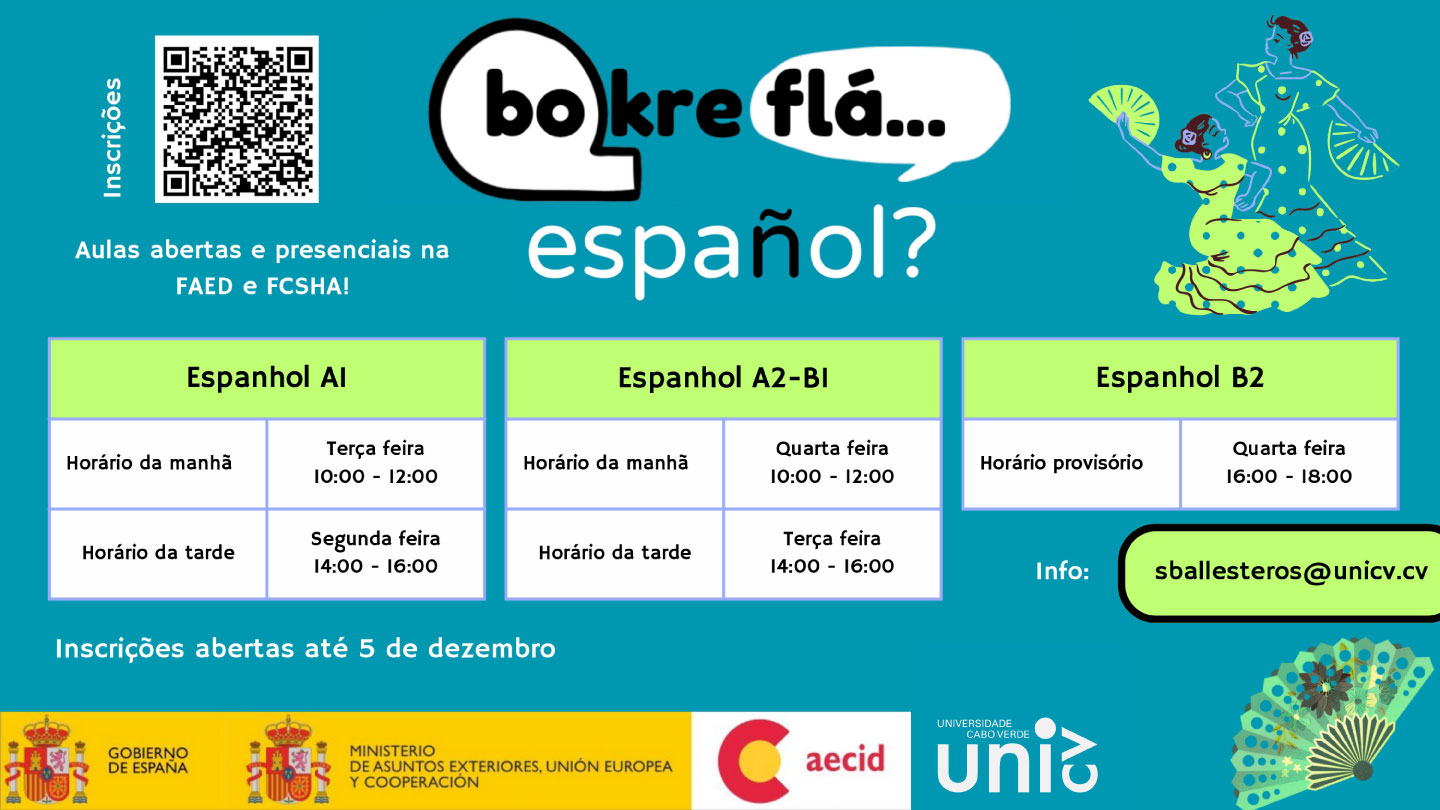 Inscrições

bo kre flá...
español?

Aulas abertas e presenciais na FAED e FCSHA!

| Espanhol A1 | |
|---|---|
| Horário da manhã | Terça feira 10:00 - 12:00 |
| Horário da tarde | Segunda feira 14:00 - 16:00 |

| Espanhol A2-B1 | |
|---|---|
| Horário da manhã | Quarta feira 10:00 - 12:00 |
| Horário da tarde | Terça feira 14:00 - 16:00 |

| Espanhol B2 | |
|---|---|
| Horário provisório | Quarta feira 16:00 - 18:00 |

Info: sballesteros@unicv.cv

Inscrições abertas até 5 de dezembro

GOBIERNO DE ESPAÑA

MINISTERIO DE ASUNTOS EXTERIORES, UNIÓN EUROPEA Y COOPERACIÓN

aecid

UNIVERSIDADE CABO VERDE
unicv